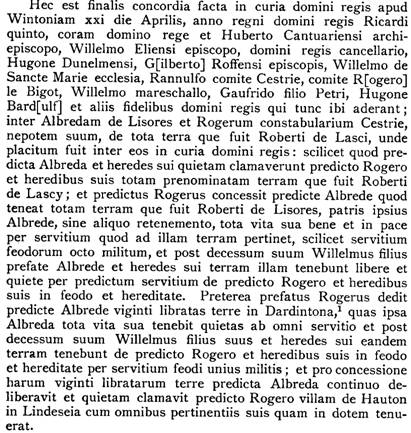 Hec est finalis concordia facta in curia domini regis apud Wintoniam xxi die Aprilis, anno regni domini regis Ricardi quinto, coram domino rege et Huberto Cantuariensi archiepiscopo, Willelmo Eliensi episcopo, domini regis cancellario, Hugone Dunelmensi, G[ilberto] Roffensi episcopis, Willelmo de Sancte Marie ecclesia, Rannulfo comite Cestrie, comite R[ogero] le Bigot, Willelmo mareschallo, Gaufrido filio Petri, Hugone Bard[ulf] et aliis fidelibus domini regis qui tunc ibi aderant; inter Albredam de Lisores et Rogerum constabularium Cestrie, nepotem suum, de tota terra que fuit Roberti de Lasci, unde placitum fuit inter eos in curia domini regis: scilicet quod predicta Albreda et heredes sui quietam clamaverunt predicto Rogero et heredibus suis totam prenominatam terram que fuit Roberti de Lascy; et predictus Rogerus concessit predicte Albrede quod teneat totam terram que fuit Roberti de Lisores, patris ipsius Albrede, sine aliquo retenemento, tota vita sua bene et in pace per servitium quod ad illam terram pertinet, scilicet servitium feodorum octo militum, et post decessum suum Willelmus filius prefate Albrede et heredes sui terram illam tenebunt libere et quiete per predictum servitium de predicto Rogero et heredibus suis in feodo et hereditate. Preterea prefatus Rogerus dedit predicte Albrede viginti libratas terre in Dardintona,$^1$ quas ipsa Albreda tota vita sua tenebit quietas ab omni servitio et post decessum suum Willelmus filius suus et heredes sui eandem terram tenebunt de predicto Rogero et heredibus suis in feodo et hereditate per servitium feodi unius militis; et pro concessione harum viginti libratarum terre predicta Albreda continuo deliberavit et quietam clamavit predicto Rogero villam de Hauton in Lindeseia cum omnibus pertinentiis suis quam in dotem tenuerat.